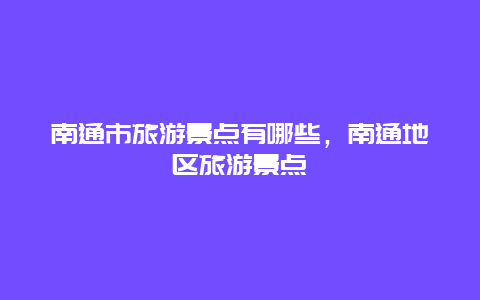 南通市旅游景点有哪些，南通地区旅游景点